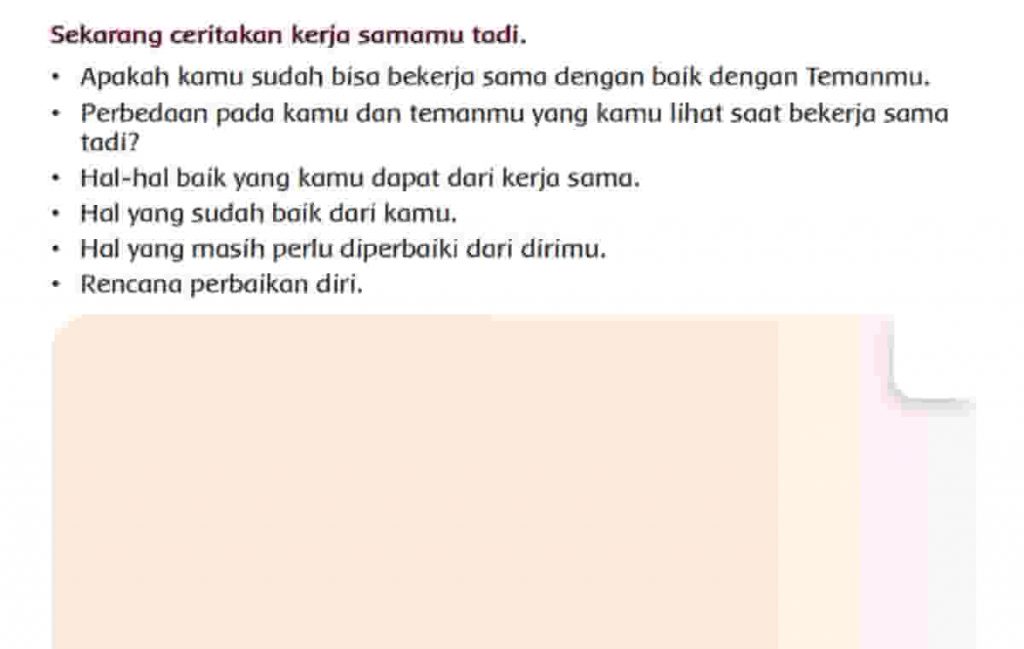 Sekarang ceritakan kerja samamu tadi.

• Apakah kamu sudah bisa bekerja sama dengan baik dengan Temanmu.
• Perbedaan pada kamu dan temanmu yang kamu lihat saat bekerja sama tadi?
• Hal-hal baik yang kamu dapat dari kerja sama.
• Hal yang sudah baik dari kamu.
• Hal yang masih perlu diperbaiki dari dirimu.
• Rencana perbaikan diri.